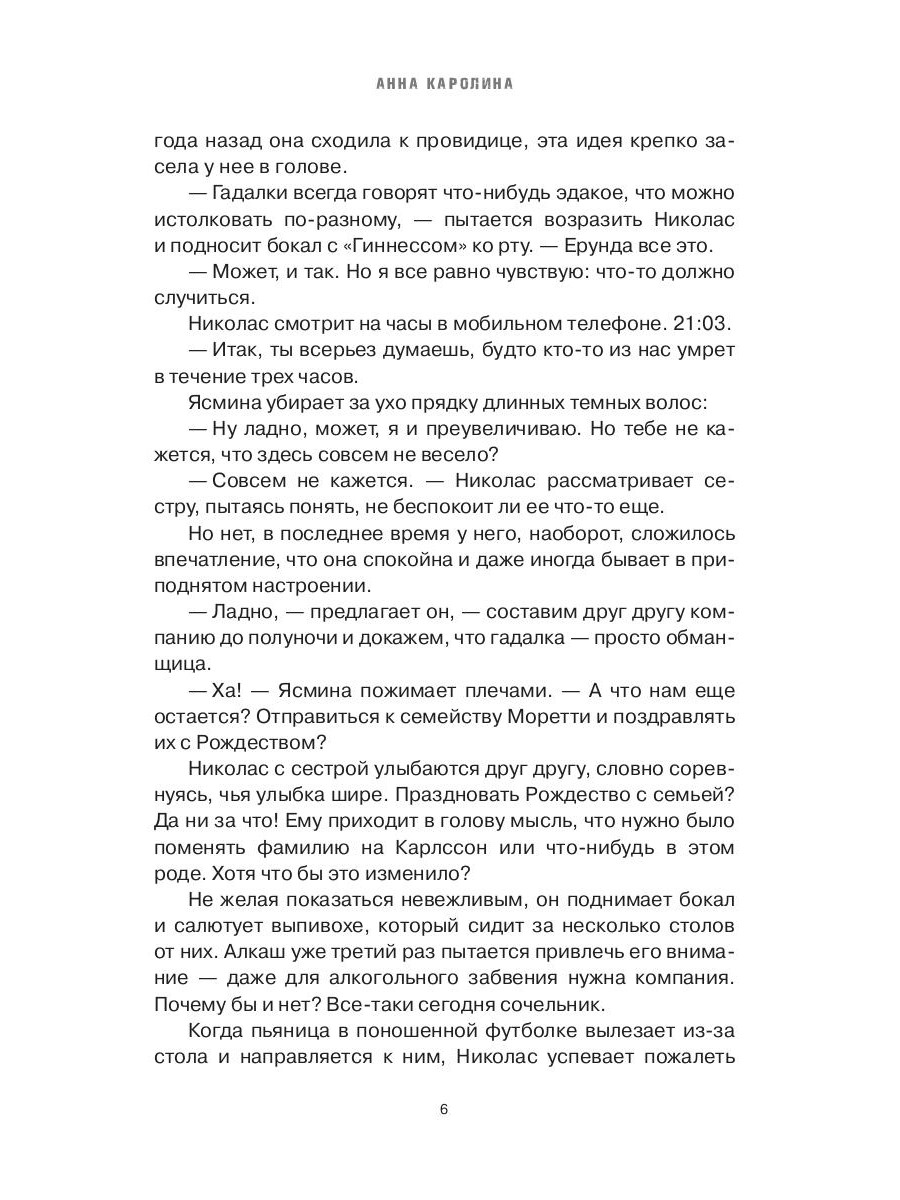 АННА КАРОЛИНА

года назад она сходила к провидице, эта идея крепко засела у нее в голове.

— Гадалки всегда говорят что-нибудь эдакое, что можно истолковать по-разному, — пытается возразить Николас и подносит бокал с «Гиннессом» ко рту. — Ерунда все это.

— Может, и так. Но я все равно чувствую: что-то должно случиться.

Николас смотрит на часы в мобильном телефоне. 21:03.

— Итак, ты всерьез думаешь, будто кто-то из нас умрет в течение трех часов.

Ясмина убирает за ухо прядку длинных темных волос:

— Ну ладно, может, я и преувеличиваю. Но тебе не кажется, что здесь совсем не весело?

— Совсем не кажется. — Николас рассматривает сестру, пытаясь понять, не беспокоит ли ее что-то еще.

Но нет, в последнее время у него, наоборот, сложилось впечатление, что она спокойна и даже иногда бывает в приподнятом настроении.

— Ладно, — предлагает он, — составим друг другу компанию до полуночи и докажем, что гадалка — просто обманщица.

— Ха! — Ясмина пожимает плечами. — А что нам еще остается? Отправиться к семейству Моретти и поздравлять их с Рождеством?

Николас с сестрой улыбаются друг другу, словно соревнуясь, чья улыбка шире. Праздновать Рождество с семьей? Да ни за что! Ему приходит в голову мысль, что нужно было поменять фамилию на Карлссон или что-нибудь в этом роде. Хотя что бы это изменило?

Не желая показаться невежливым, он поднимает бокал и салютует выпивохе, который сидит за несколько столов от них. Алкаш уже третий раз пытается привлечь его внимание — даже для алкогольного забвения нужна компания. Почему бы и нет? Все-таки сегодня сочельник.

Когда пьяница в поношенной футболке вылезает из-за стола и направляется к ним, Николас успевает пожалеть

6